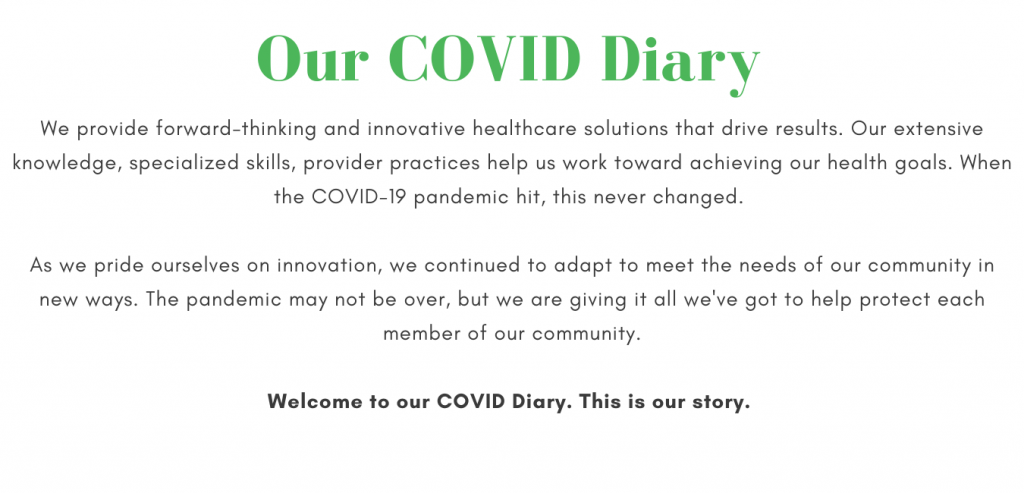 Our COVID Diary

We provide forward-thinking and innovative healthcare solutions that drive results. Our extensive knowledge, specialized skills, provider practices help us work toward achieving our health goals. When the COVID-19 pandemic hit, this never changed.

As we pride ourselves on innovation, we continued to adapt to meet the needs of our community in new ways. The pandemic may not be over, but we are giving it all we've got to help protect each member of our community.

Welcome to our COVID Diary. This is our story.